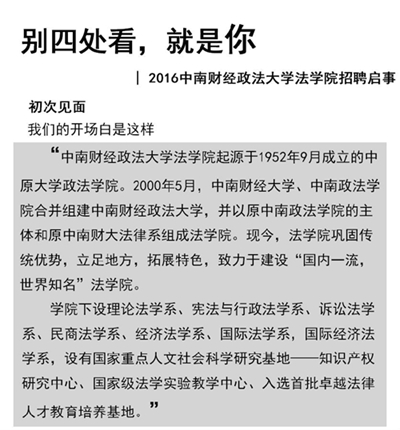 别四处看，就是你

| 2016中南财经政法大学法学院招聘启事

初次见面
我们的开场白是这样

“中南财经政法大学法学院起源于1952年9月成立的中原大学政法学院。2000年5月，中南财经大学、中南政法学院合并组建中南财经政法大学，并以原中南政法学院的主体和原中南财大法律系组成法学院。现今，法学院巩固传统优势，立足地方，拓展特色，致力于建设“国内一流，世界知名”法学院。

学院下设理论法学系、宪法与行政法学系、诉讼法学系、民商法学系、经济法学系、国际法学系，国际经济法学系，设有国家重点人文社会科学研究基地——知识产权研究中心、国家级法学实验教学中心、入选首批卓越法律人才教育培养基地。”